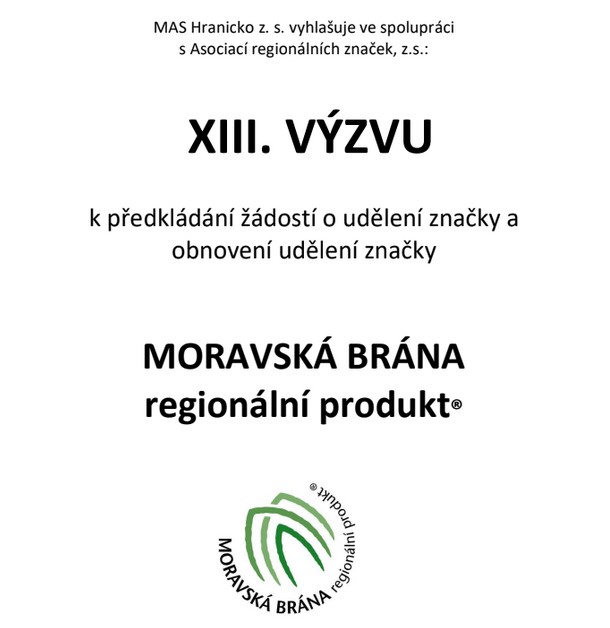 MAS Hranicko z. s. vyhlašuje ve spolupráci s Asociací regionálních značek, z.s.:

XIII. VÝZVU

k předkládání žádostí o udělení značky a obnovení udělení značky

MORAVSKÁ BRÁNA
regionální produkt®

MORAVSKÁ BRÁNA regionální produkt®